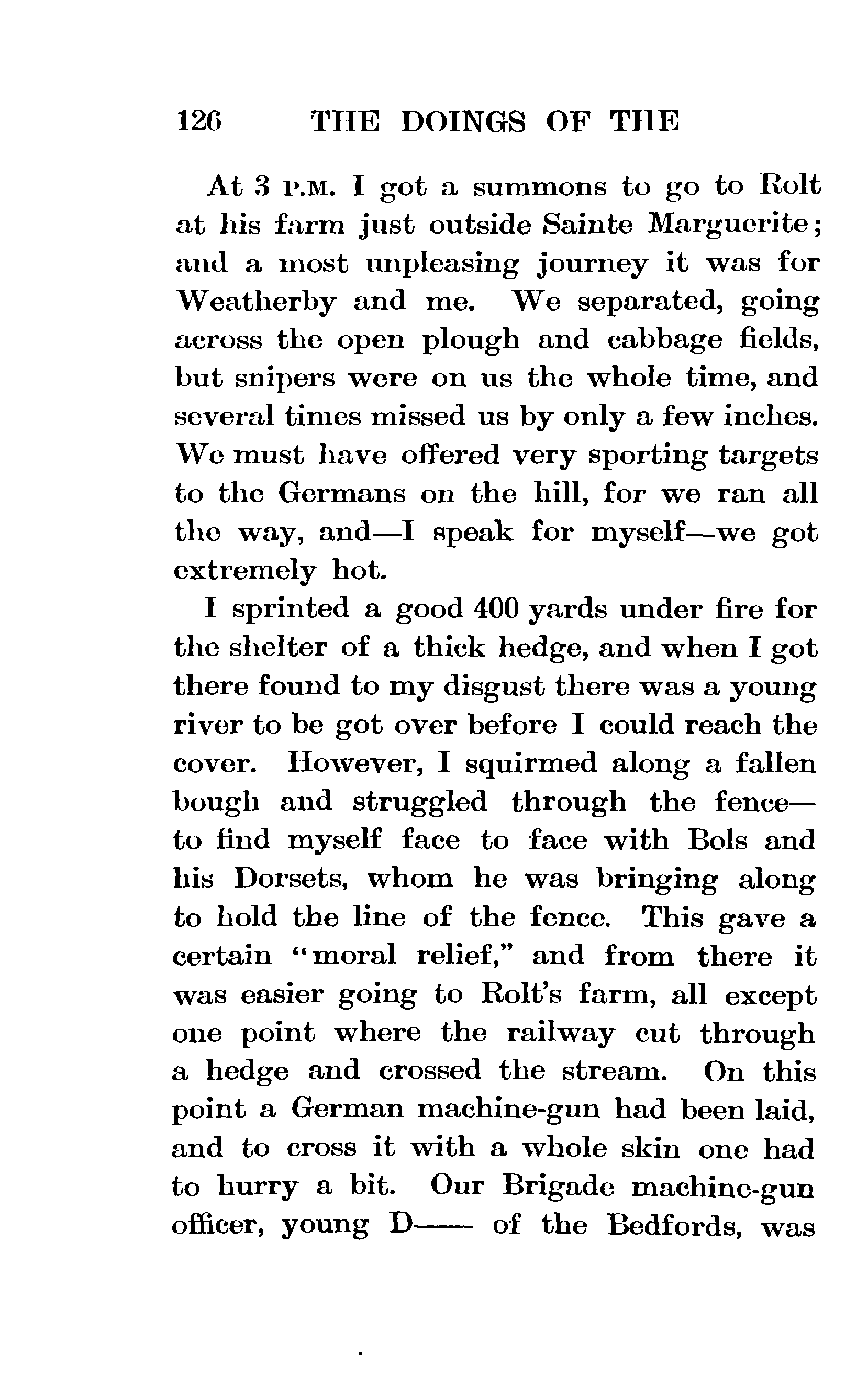 126 THE DOINGS OF THE

At 3 P.M. I got a summons to go to Rolt at his farm just outside Sainte Marguerite; and a most unpleasing journey it was for Weatherby and me. We separated, going across the open plough and cabbage fields, but snipers were on us the whole time, and several times missed us by only a few inches. We must have offered very sporting targets to the Germans on the hill, for we ran all the way, and—I speak for myself—we got extremely hot.

I sprinted a good 400 yards under fire for the shelter of a thick hedge, and when I got there found to my disgust there was a young river to be got over before I could reach the cover. However, I squirmed along a fallen bough and struggled through the fence—to find myself face to face with Bols and his Dorsets, whom he was bringing along to hold the line of the fence. This gave a certain "moral relief," and from there it was easier going to Rolt's farm, all except one point where the railway cut through a hedge and crossed the stream. On this point a German machine-gun had been laid, and to cross it with a whole skin one had to hurry a bit. Our Brigade machine-gun officer, young D—— of the Bedfords, was